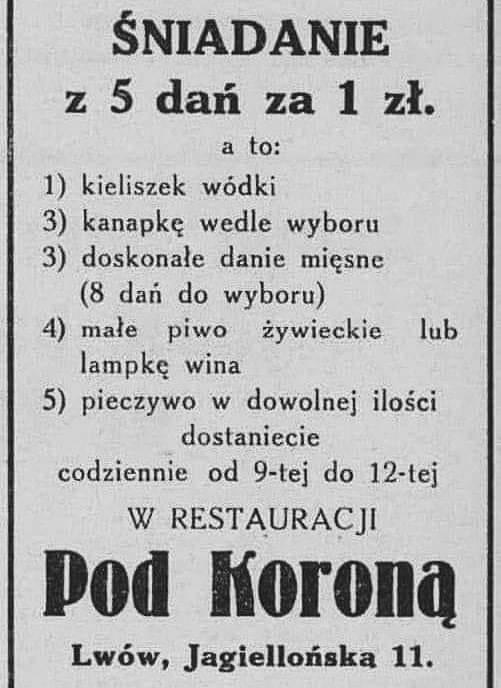 ŚNIADANIE
z 5 dań za 1 zł.

a to:

1) kieliszek wódki
3) kanapkę wedle wyboru
3) doskonałe danie mięsne (8 dań do wyboru)
4) małe piwo żywieckie lub lampkę wina
5) pieczywo w dowolnej ilości

dostaniecie
codziennie od 9-tej do 12-tej
W RESTAURACJI

Pod Koroną

Lwów, Jagiellońska 11.